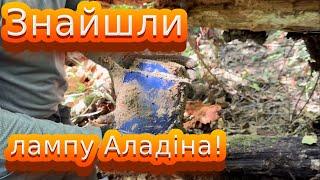 Знайшли

лампу Аладіна!